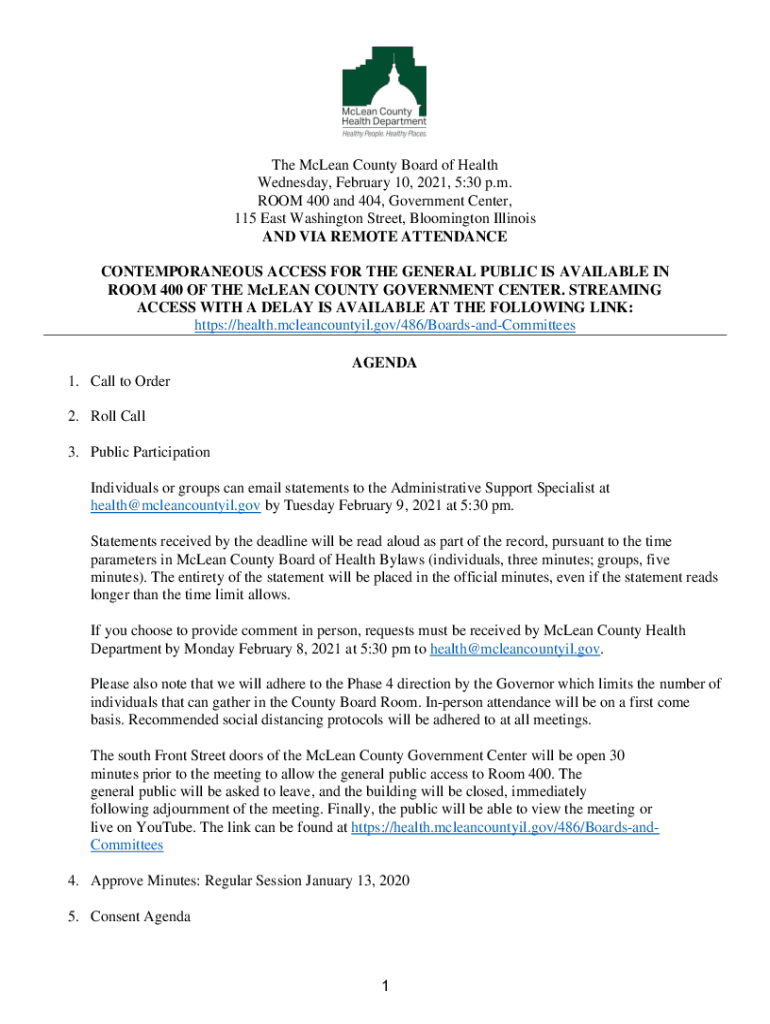 McLean County Health Department
Healthy People. Healthy Places.

The McLean County Board of Health
Wednesday, February 10, 2021, 5:30 p.m.
ROOM 400 and 404, Government Center,
115 East Washington Street, Bloomington Illinois
AND VIA REMOTE ATTENDANCE

CONTEMPORANEOUS ACCESS FOR THE GENERAL PUBLIC IS AVAILABLE IN ROOM 400 OF THE McLEAN COUNTY GOVERNMENT CENTER. STREAMING ACCESS WITH A DELAY IS AVAILABLE AT THE FOLLOWING LINK:
https://health.mcleancountyil.gov/486/Boards-and-Committees

AGENDA

1. Call to Order

2. Roll Call

3. Public Participation

Individuals or groups can email statements to the Administrative Support Specialist at health@mcleancountyil.gov by Tuesday February 9, 2021 at 5:30 pm.

Statements received by the deadline will be read aloud as part of the record, pursuant to the time parameters in McLean County Board of Health Bylaws (individuals, three minutes; groups, five minutes). The entirety of the statement will be placed in the official minutes, even if the statement reads longer than the time limit allows.

If you choose to provide comment in person, requests must be received by McLean County Health Department by Monday February 8, 2021 at 5:30 pm to health@mcleancountyil.gov.

Please also note that we will adhere to the Phase 4 direction by the Governor which limits the number of individuals that can gather in the County Board Room. In-person attendance will be on a first come basis. Recommended social distancing protocols will be adhered to at all meetings.

The south Front Street doors of the McLean County Government Center will be open 30 minutes prior to the meeting to allow the general public access to Room 400. The general public will be asked to leave, and the building will be closed, immediately following adjournment of the meeting. Finally, the public will be able to view the meeting or live on YouTube. The link can be found at https://health.mcleancountyil.gov/486/Boards-and-Committees

4. Approve Minutes: Regular Session January 13, 2020

5. Consent Agenda

1